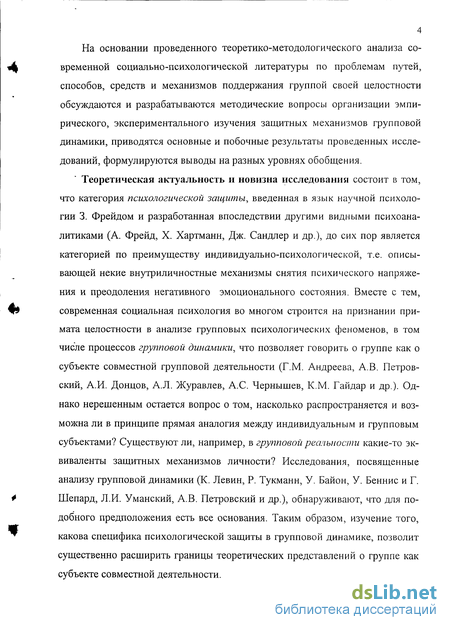 4

На основании проведенного теоретико-методологического анализа современной социально-психологической литературы по проблемам путей, способов, средств и механизмов поддержания группой своей целостности обсуждаются и разрабатываются методические вопросы организации эмпирического, экспериментального изучения защитных механизмов групповой динамики, приводятся основные и побочные результаты проведенных исследований, формулируются выводы на разных уровнях обобщения.

Теоретическая актуальность и новизна исследования состоит в том, что категория психологической защиты, введенная в язык научной психологии З. Фрейдом и разработанная впоследствии другими видными психоаналитиками (А. Фрейд, Х. Хартманн, Дж. Сандлер и др.), до сих пор является категорией по преимуществу индивидуально-психологической, т.е. описывающей некие внутриличностные механизмы снятия психического напряжения и преодоления негативного эмоционального состояния. Вместе с тем, современная социальная психология во многом строится на признании примата целостности в анализе групповых психологических феноменов, в том числе процессов групповой динамики, что позволяет говорить о группе как о субъекте совместной групповой деятельности (Г.М. Андреева, А.В. Петровский, А.И. Донцов, А.Л. Журавлев, А.С. Чернышев, К.М. Гайдар и др.). Однако нерешенным остается вопрос о том, насколько распространяется и возможна ли в принципе прямая аналогия между индивидуальным и групповым субъектами? Существуют ли, например, в групповой реальности какие-то эквиваленты защитных механизмов личности? Исследования, посвященные анализу групповой динамики (К. Левин, Р. Тукманн, У. Байон, У. Беннис и Г. Шепард, Л.И. Уманский, А.В. Петровский и др.), обнаруживают, что для подобного предположения есть все основания. Таким образом, изучение того, какова специфика психологической защиты в групповой динамике, позволит существенно расширить границы теоретических представлений о группе как субъекте совместной деятельности.

dsLib.net
библиотека диссертаций